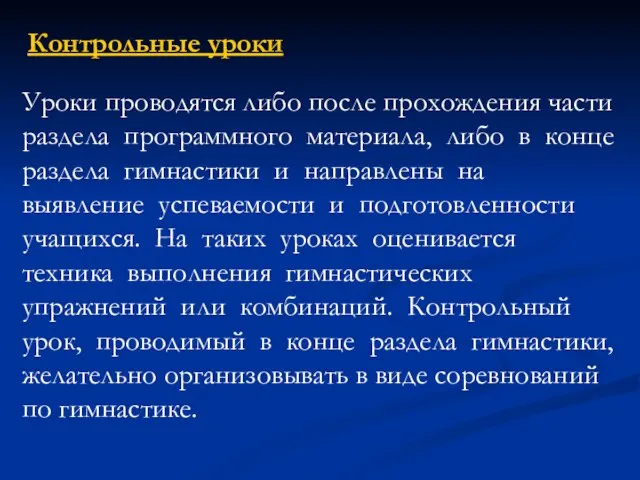 Контрольные уроки

Уроки проводятся либо после прохождения части раздела программного материала, либо в конце раздела гимнастики и направлены на выявление успеваемости и подготовленности учащихся. На таких уроках оценивается техника выполнения гимнастических упражнений или комбинаций. Контрольный урок, проводимый в конце раздела гимнастики, желательно организовывать в виде соревнований по гимнастике.